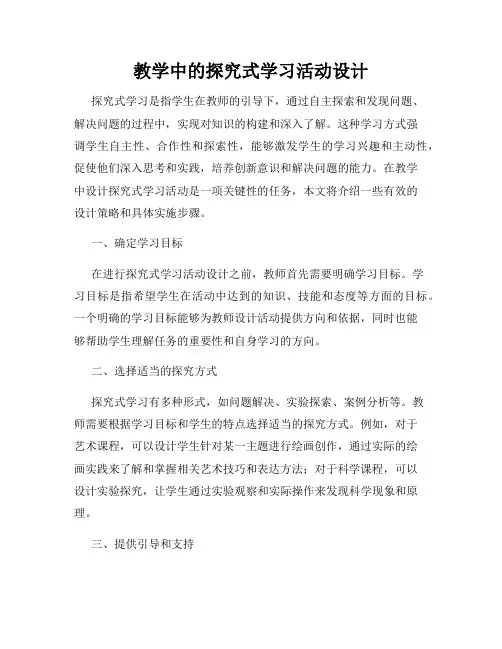 教学中的探究式学习活动设计

探究式学习是指学生在教师的引导下，通过自主探索和发现问题、解决问题的过程中，实现对知识的构建和深入了解。这种学习方式强调学生自主性、合作性和探索性，能够激发学生的学习兴趣和主动性，促使他们深入思考和实践，培养创新意识和解决问题的能力。在教学中设计探究式学习活动是一项关键性的任务，本文将介绍一些有效的设计策略和具体实施步骤。

一、确定学习目标

在进行探究式学习活动设计之前，教师首先需要明确学习目标。学习目标是指希望学生在活动中达到的知识、技能和态度等方面的目标。一个明确的学习目标能够为教师设计活动提供方向和依据，同时也能够帮助学生理解任务的重要性和自身学习的方向。

二、选择适当的探究方式

探究式学习有多种形式，如问题解决、实验探索、案例分析等。教师需要根据学习目标和学生的特点选择适当的探究方式。例如，对于艺术课程，可以设计学生针对某一主题进行绘画创作，通过实际的绘画实践来了解和掌握相关艺术技巧和表达方法；对于科学课程，可以设计实验探究，让学生通过实验观察和实际操作来发现科学现象和原理。

三、提供引导和支持